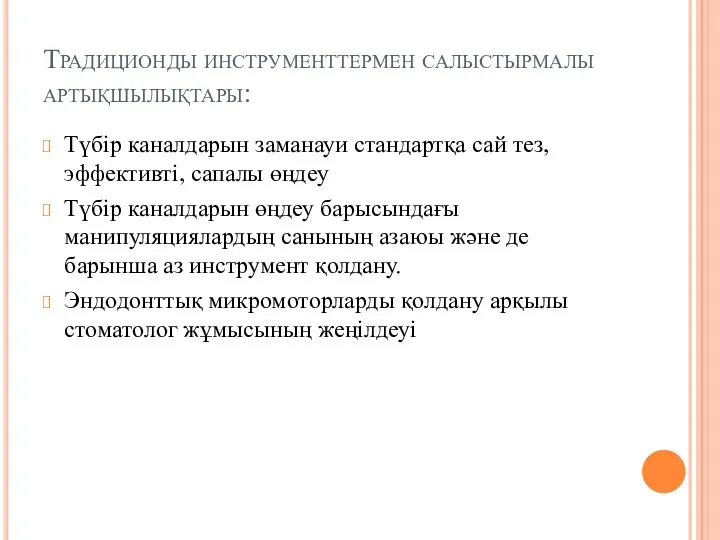 Традиционды инструменттермен салыстырмалы артықшылықтары:

Түбір каналдарын заманауи стандартқа сай тез, эффективті, сапалы өңдеу

Түбір каналдарын өңдеу барысындағы манипуляциялардың санының азаюы және де барынша аз инструмент қолдану.

Эндодонттық микромоторларды қолдану арқылы стоматолог жұмысының жеңілдеуі